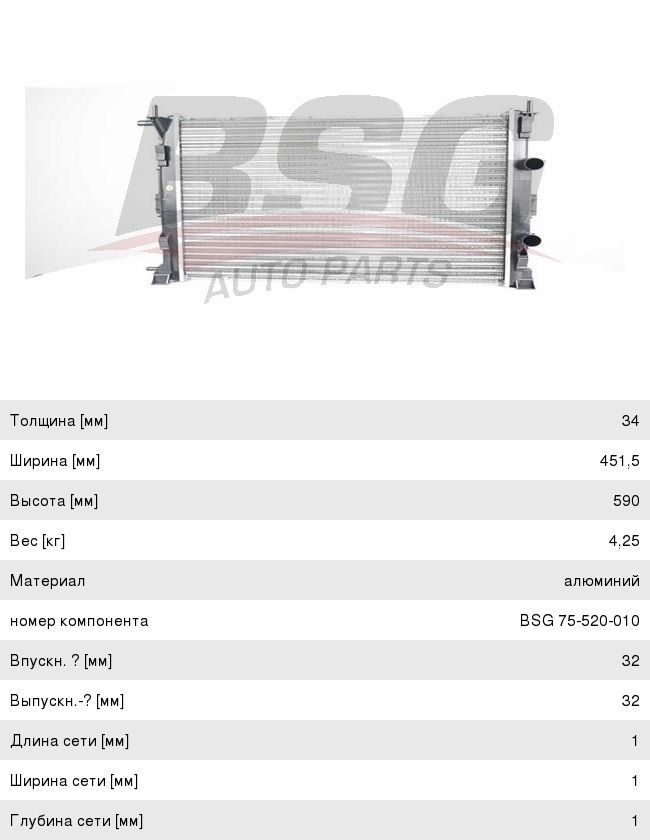 Толщина [мм] 34

Ширина [мм] 451,5

Высота [мм] 590

Вес [кг] 4,25

Материал алюминий

номер компонента BSG 75-520-010

Впускн. ? [мм] 32

Выпускн.-? [мм] 32

Длина сети [мм] 1

Ширина сети [мм] 1

Глубина сети [мм] 1

BSG AUTO PARTS